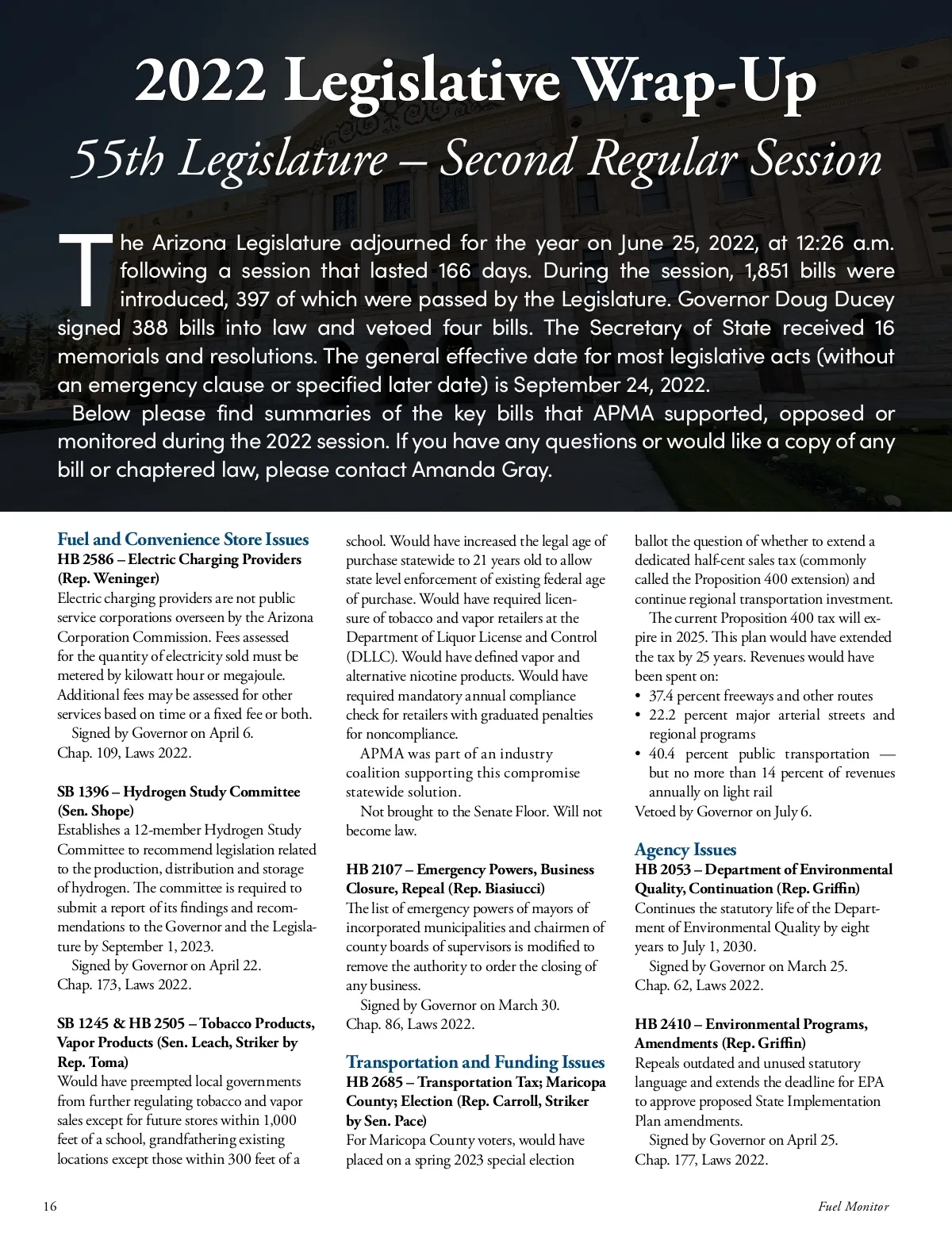 2022 Legislative Wrap-Up

55th Legislature – Second Regular Session

The Arizona Legislature adjourned for the year on June 25, 2022, at 12:26 a.m. following a session that lasted 166 days. During the session, 1,851 bills were introduced, 397 of which were passed by the Legislature. Governor Doug Ducey signed 388 bills into law and vetoed four bills. The Secretary of State received 16 memorials and resolutions. The general effective date for most legislative acts (without an emergency clause or specified later date) is September 24, 2022.

Below please find summaries of the key bills that APMA supported, opposed or monitored during the 2022 session. If you have any questions or would like a copy of any bill or chaptered law, please contact Amanda Gray.

Fuel and Convenience Store Issues

HB 2586 – Electric Charging Providers (Rep. Weninger)
Electric charging providers are not public service corporations overseen by the Arizona Corporation Commission. Fees assessed for the quantity of electricity sold must be metered by kilowatt hour or megajoule. Additional fees may be assessed for other services based on time or a fixed fee or both.
Signed by Governor on April 6.
Chap. 109, Laws 2022.

SB 1396 – Hydrogen Study Committee (Sen. Shope)
Establishes a 12-member Hydrogen Study Committee to recommend legislation related to the production, distribution and storage of hydrogen. The committee is required to submit a report of its findings and recommendations to the Governor and the Legislature by September 1, 2023.
Signed by Governor on April 22.
Chap. 173, Laws 2022.

SB 1245 & HB 2505 – Tobacco Products, Vapor Products (Sen. Leach, Striker by Rep. Toma)
Would have preempted local governments from further regulating tobacco and vapor sales except for future stores within 1,000 feet of a school, grandfathering existing locations except those within 300 feet of a school. Would have increased the legal age of purchase statewide to 21 years old to allow state level enforcement of existing federal age of purchase. Would have required licensure of tobacco and vapor retailers at the Department of Liquor License and Control (DLLC). Would have defined vapor and alternative nicotine products. Would have required mandatory annual compliance check for retailers with graduated penalties for noncompliance.
APMA was part of an industry coalition supporting this compromise statewide solution.
Not brought to the Senate Floor. Will not become law.

HB 2107 – Emergency Powers, Business Closure, Repeal (Rep. Biasiucci)
The list of emergency powers of mayors of incorporated municipalities and chairmen of county boards of supervisors is modified to remove the authority to order the closing of any business.
Signed by Governor on March 30.
Chap. 86, Laws 2022.

Transportation and Funding Issues

HB 2685 – Transportation Tax; Maricopa County; Election (Rep. Carroll, Striker by Sen. Pace)
For Maricopa County voters, would have placed on a spring 2023 special election ballot the question of whether to extend a dedicated half-cent sales tax (commonly called the Proposition 400 extension) and continue regional transportation investment.
The current Proposition 400 tax will expire in 2025. This plan would have extended the tax by 25 years. Revenues would have been spent on:
• 37.4 percent freeways and other routes
• 22.2 percent major arterial streets and regional programs
• 40.4 percent public transportation — but no more than 14 percent of revenues annually on light rail
Vetoed by Governor on July 6.

Agency Issues

HB 2053 – Department of Environmental Quality, Continuation (Rep. Griffin)
Continues the statutory life of the Department of Environmental Quality by eight years to July 1, 2030.
Signed by Governor on March 25.
Chap. 62, Laws 2022.

HB 2410 – Environmental Programs, Amendments (Rep. Griffin)
Repeals outdated and unused statutory language and extends the deadline for EPA to approve proposed State Implementation Plan amendments.
Signed by Governor on April 25.
Chap. 177, Laws 2022.

16

Fuel Monitor